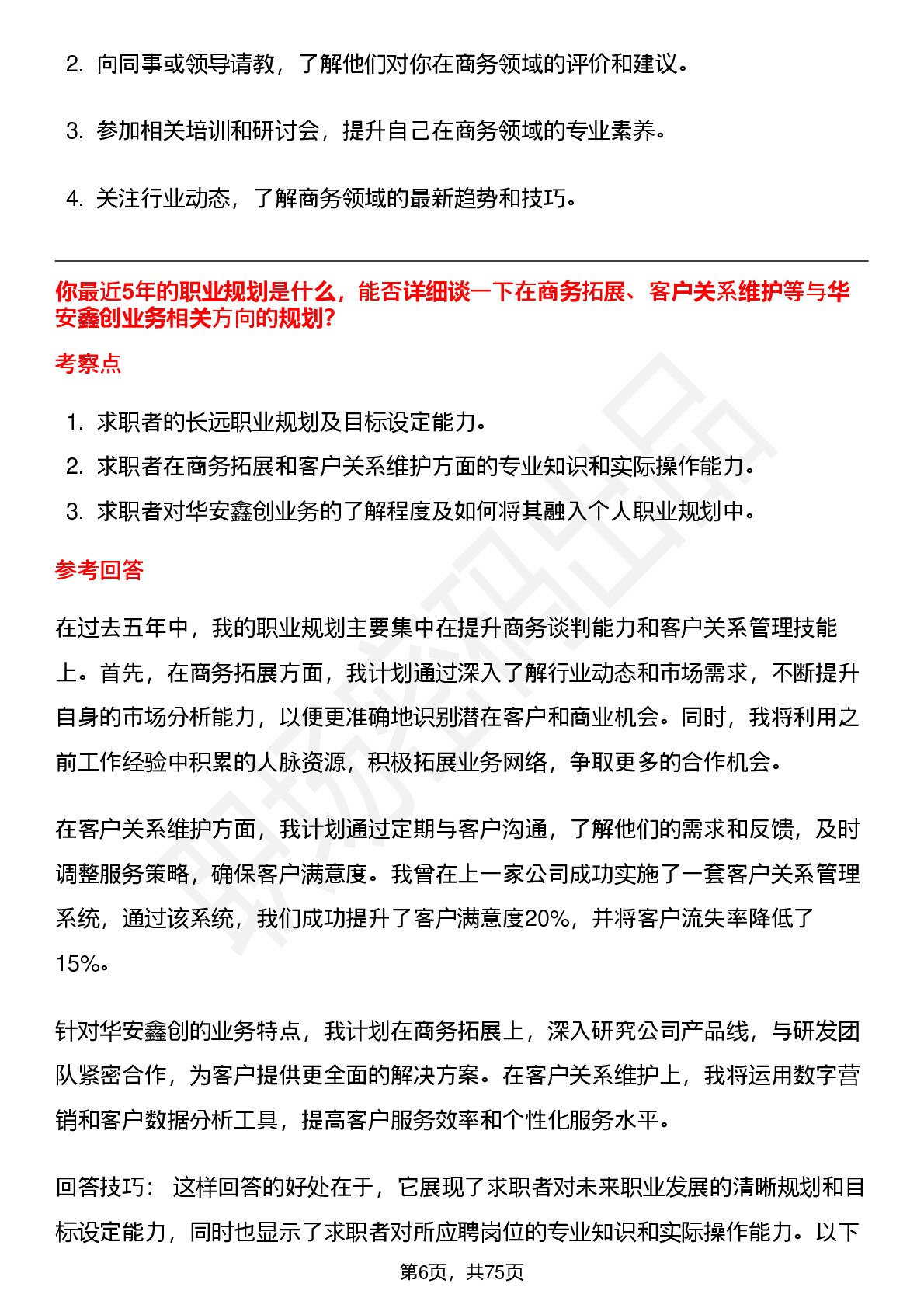 2. 向同事或领导请教，了解他们对你在商务领域的评价和建议。

3. 参加相关培训和研讨会，提升自己在商务领域的专业素养。

4. 关注行业动态，了解商务领域的最新趋势和技巧。

你最近5年的职业规划是什么，能否详细谈一下在商务拓展、客户关系维护等与华安鑫创业务相关方向的规划?

考察点

1. 求职者的长远职业规划及目标设定能力。
2. 求职者在商务拓展和客户关系维护方面的专业知识和实际操作能力。
3. 求职者对华安鑫创业务的了解程度及如何将其融入个人职业规划中。

参考回答

在过去五年中，我的职业规划主要集中在提升商务谈判能力和客户关系管理技能上。首先，在商务拓展方面，我计划通过深入了解行业动态和市场需求，不断提升自身的市场分析能力，以便更准确地识别潜在客户和商业机会。同时，我将利用之前工作经验中积累的人脉资源，积极拓展业务网络，争取更多的合作机会。

在客户关系维护方面，我计划通过定期与客户沟通，了解他们的需求和反馈，及时调整服务策略，确保客户满意度。我曾在上一家公司成功实施了一套客户关系管理系统，通过该系统，我们成功提升了客户满意度20%，并将客户流失率降低了15%。

针对华安鑫创的业务特点，我计划在商务拓展上，深入研究公司产品线，与研发团队紧密合作，为客户提供更全面的解决方案。在客户关系维护上，我将运用数字营销和客户数据分析工具，提高客户服务效率和个性化服务水平。

回答技巧： 这样回答的好处在于，它展现了求职者对未来职业发展的清晰规划和目标设定能力，同时也显示了求职者对所应聘岗位的专业知识和实际操作能力。以下

第6页，共75页